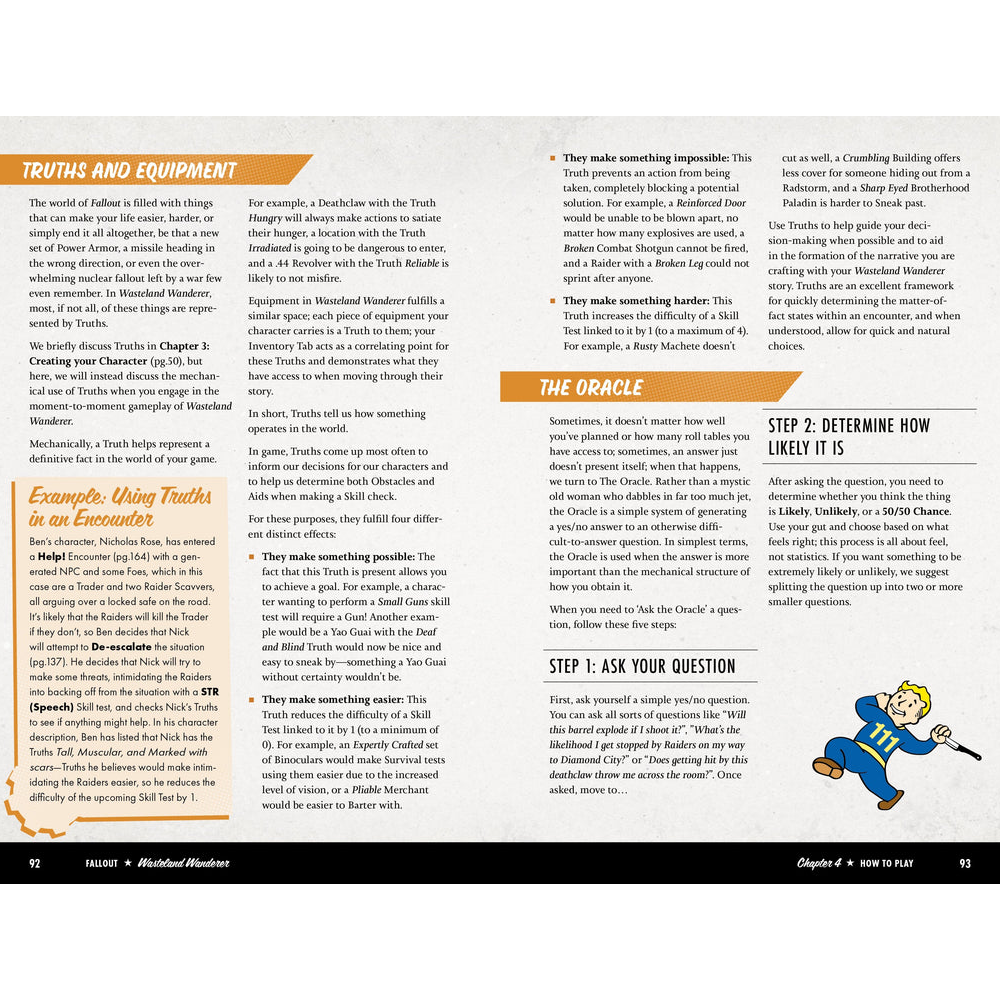 TRUTHS AND EQUIPMENT

The world of Fallout is filled with things that can make your life easier, harder, or simply end it all altogether, be that a new set of Power Armor, a missile heading in the wrong direction, or even the overwhelming nuclear fallout left by a war few even remember. In Wasteland Wanderer, most, if not all, of these things are represented by Truths.

We briefly discuss Truths in Chapter 3: Creating your Character (pg.50), but here, we will instead discuss the mechanical use of Truths when you engage in the moment-to-moment gameplay of Wasteland Wanderer.

Mechanically, a Truth helps represent a definitive fact in the world of your game.

Example: Using Truths in an Encounter

Ben's character, Nicholas Rose, has entered a Help! Encounter (pg.164) with a generated NPC and some Foes, which in this case are a Trader and two Raider Scavvers, all arguing over a locked safe on the road. It's likely that the Raiders will kill the Trader if they don't, so Ben decides that Nick will attempt to De-escalate the situation (pg.137). He decides that Nick will try to make some threats, intimidating the Raiders into backing off from the situation with a STR (Speech) Skill test, and checks Nick's Truths to see if anything might help. In his character description, Ben has listed that Nick has the Truths Tall, Muscular, and Marked with scars—Truths he believes would make intimidating the Raiders easier, so he reduces the difficulty of the upcoming Skill Test by 1.

For example, a Deathclaw with the Truth Hungry will always make actions to satiate their hunger, a location with the Truth Irradiated is going to be dangerous to enter, and a .44 Revolver with the Truth Reliable is likely to not misfire.

Equipment in Wasteland Wanderer fulfills a similar space; each piece of equipment your character carries is a Truth to them; your Inventory Tab acts as a correlating point for these Truths and demonstrates what they have access to when moving through their story.

In short, Truths tell us how something operates in the world.

In game, Truths come up most often to inform our decisions for our characters and to help us determine both Obstacles and Aids when making a Skill check.

For these purposes, they fulfill four different distinct effects:

■ They make something possible: The fact that this Truth is present allows you to achieve a goal. For example, a character wanting to perform a Small Guns skill test will require a Gun! Another example would be a Yao Guai with the Deaf and Blind Truth would now be nice and easy to sneak by—something a Yao Guai without certainty wouldn't be.

■ They make something easier: This Truth reduces the difficulty of a Skill Test linked to it by 1 (to a minimum of 0). For example, an Expertly Crafted set of Binoculars would make Survival tests using them easier due to the increased level of vision, or a Pliable Merchant would be easier to Barter with.

■ They make something impossible: This Truth prevents an action from being taken, completely blocking a potential solution. For example, a Reinforced Door would be unable to be blown apart, no matter how many explosives are used, a Broken Combat Shotgun cannot be fired, and a Raider with a Broken Leg could not sprint after anyone.

■ They make something harder: This Truth increases the difficulty of a Skill Test linked to it by 1 (to a maximum of 4). For example, a Rusty Machete doesn't cut as well, a Crumbling Building offers less cover for someone hiding out from a Radstorm, and a Sharp Eyed Brotherhood Paladin is harder to Sneak past.

Use Truths to help guide your decision-making when possible and to aid in the formation of the narrative you are crafting with your Wasteland Wanderer story. Truths are an excellent framework for quickly determining the matter-of-fact states within an encounter, and when understood, allow for quick and natural choices.

THE ORACLE

Sometimes, it doesn't matter how well you've planned or how many roll tables you have access to; sometimes, an answer just doesn't present itself; when that happens, we turn to The Oracle. Rather than a mystic old woman who dabbles in far too much jet, the Oracle is a simple system of generating a yes/no answer to an otherwise difficult-to-answer question. In simplest terms, the Oracle is used when the answer is more important than the mechanical structure of how you obtain it.

When you need to 'Ask the Oracle' a question, follow these five steps:

STEP 1: ASK YOUR QUESTION

First, ask yourself a simple yes/no question. You can ask all sorts of questions like "Will this barrel explode if I shoot it?", "What's the likelihood I get stopped by Raiders on my way to Diamond City?" or "Does getting hit by this deathclaw throw me across the room?". Once asked, move to...

STEP 2: DETERMINE HOW LIKELY IT IS

After asking the question, you need to determine whether you think the thing is Likely, Unlikely, or a 50/50 Chance. Use your gut and choose based on what feels right; this process is all about feel, not statistics. If you want something to be extremely likely or unlikely, we suggest splitting the question up into two or more smaller questions.

111

92 FALLOUT ★ Wasteland Wanderer

Chapter 4 ★ HOW TO PLAY 93